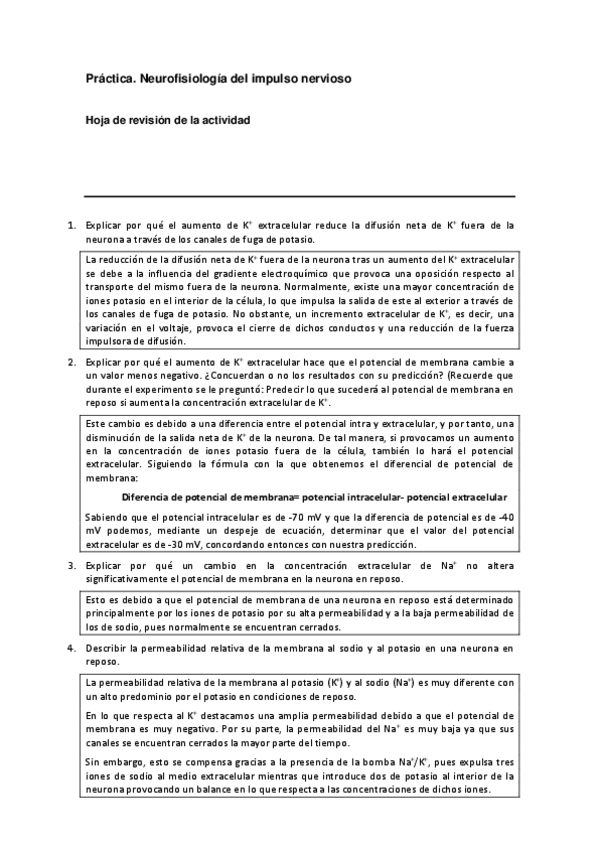 Práctica. Neurofisiología del impulso nervioso

Hoja de revisión de la actividad

1. Explicar por qué el aumento de $K^+$ extracelular reduce la difusión neta de $K^+$ fuera de la neurona a través de los canales de fuga de potasio.

La reducción de la difusión neta de $K^+$ fuera de la neurona tras un aumento del $K^+$ extracelular se debe a la influencia del gradiente electroquímico que provoca una oposición respecto al transporte del mismo fuera de la neurona. Normalmente, existe una mayor concentración de iones potasio en el interior de la célula, lo que impulsa la salida de este al exterior a través de los canales de fuga de potasio. No obstante, un incremento extracelular de $K^+$, es decir, una variación en el voltaje, provoca el cierre de dichos conductos y una reducción de la fuerza impulsora de difusión.

2. Explicar por qué el aumento de $K^+$ extracelular hace que el potencial de membrana cambie a un valor menos negativo. ¿Concuerdan o no los resultados con su predicción? (Recuerde que durante el experimento se le preguntó: Predecir lo que sucederá al potencial de membrana en reposo si aumenta la concentración extracelular de $K^+$.

Este cambio es debido a una diferencia entre el potencial intra y extracelular, y por tanto, una disminución de la salida neta de $K^+$ de la neurona. De tal manera, si provocamos un aumento en la concentración de iones potasio fuera de la célula, también lo hará el potencial extracelular. Siguiendo la fórmula con la que obtenemos el diferencial de potencial de membrana:

Diferencia de potencial de membrana= potencial intracelular- potencial extracelular

Sabiendo que el potencial intracelular es de -70 mV y que la diferencia de potencial es de -40 mV podemos, mediante un despeje de ecuación, determinar que el valor del potencial extracelular es de -30 mV, concordando entonces con nuestra predicción.

3. Explicar por qué un cambio en la concentración extracelular de $Na^+$ no altera significativamente el potencial de membrana en la neurona en reposo.

Esto es debido a que el potencial de membrana de una neurona en reposo está determinado principalmente por los iones de potasio por su alta permeabilidad y a la baja permeabilidad de los de sodio, pues normalmente se encuentran cerrados.

4. Describir la permeabilidad relativa de la membrana al sodio y al potasio en una neurona en reposo.

La permeabilidad relativa de la membrana al potasio ($K^+$) y al sodio ($Na^+$) es muy diferente con un alto predominio por el potasio en condiciones de reposo.

En lo que respecta al $K^+$ destacamos una amplia permeabilidad debido a que el potencial de membrana es muy negativo. Por su parte, la permeabilidad del $Na^+$ es muy baja ya que sus canales se encuentran cerrados la mayor parte del tiempo.

Sin embargo, esto se compensa gracias a la presencia de la bomba $Na^+/K^+$, pues expulsa tres iones de sodio al medio extracelular mientras que introduce dos de potasio al interior de la neurona provocando un balance en lo que respecta a las concentraciones de dichos iones.